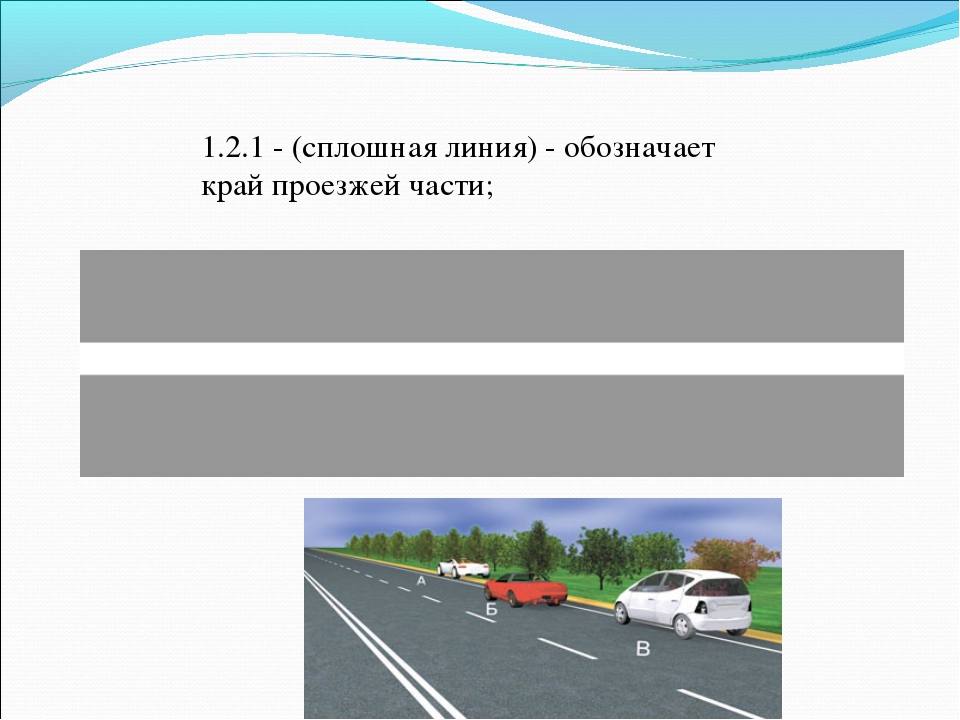 1.2.1 - (сплошная линия) - обозначает край проезжей части;

А

Б

В